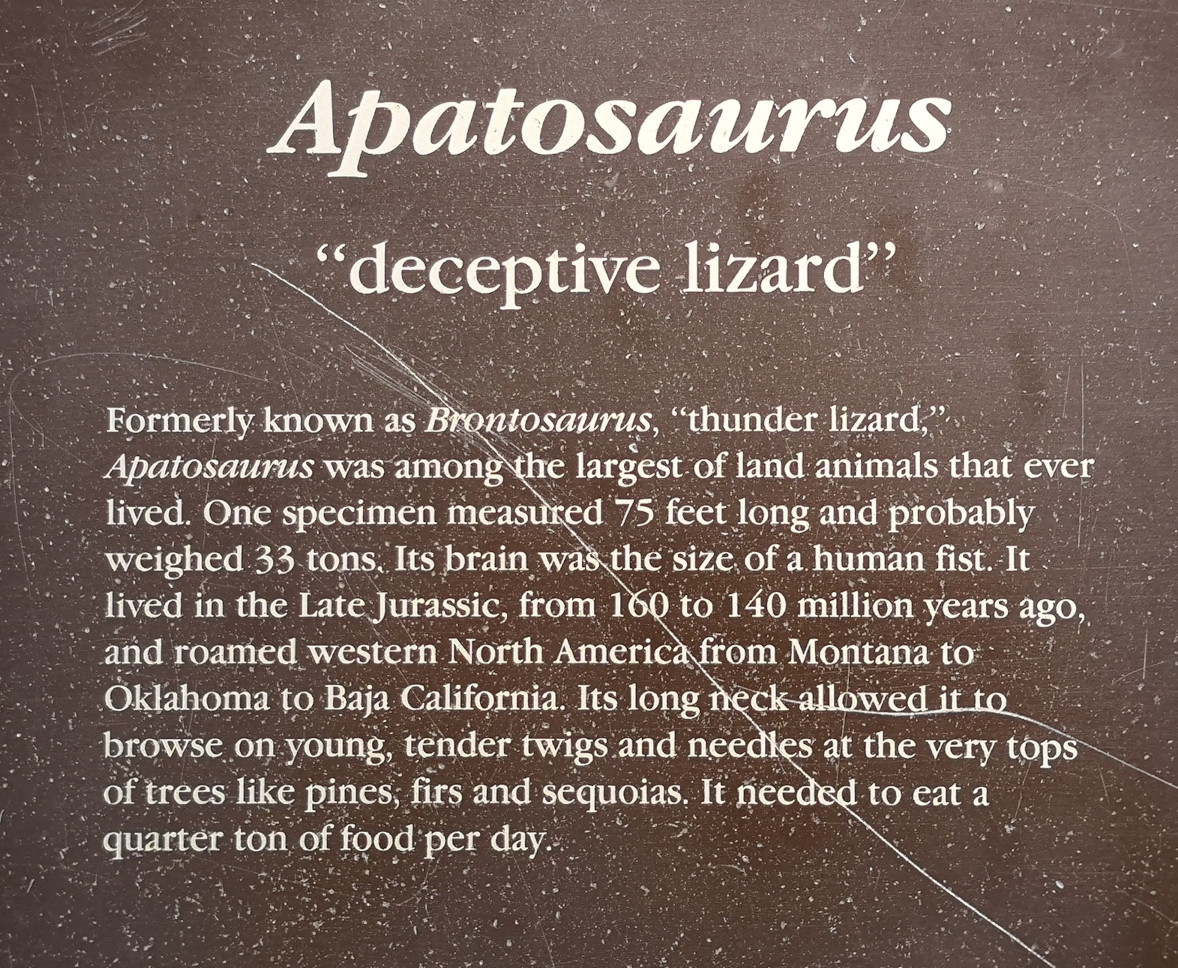 Apatosaurus

"deceptive lizard"

Formerly known as Brontosaurus, "thunder lizard," Apatosaurus was among the largest of land animals that ever lived. One specimen measured 75 feet long and probably weighed 33 tons. Its brain was the size of a human fist. It lived in the Late Jurassic, from 160 to 140 million years ago, and roamed western North America from Montana to Oklahoma to Baja California. Its long neck allowed it to browse on young, tender twigs and needles at the very tops of trees like pines, firs and sequoias. It needed to eat a quarter ton of food per day.